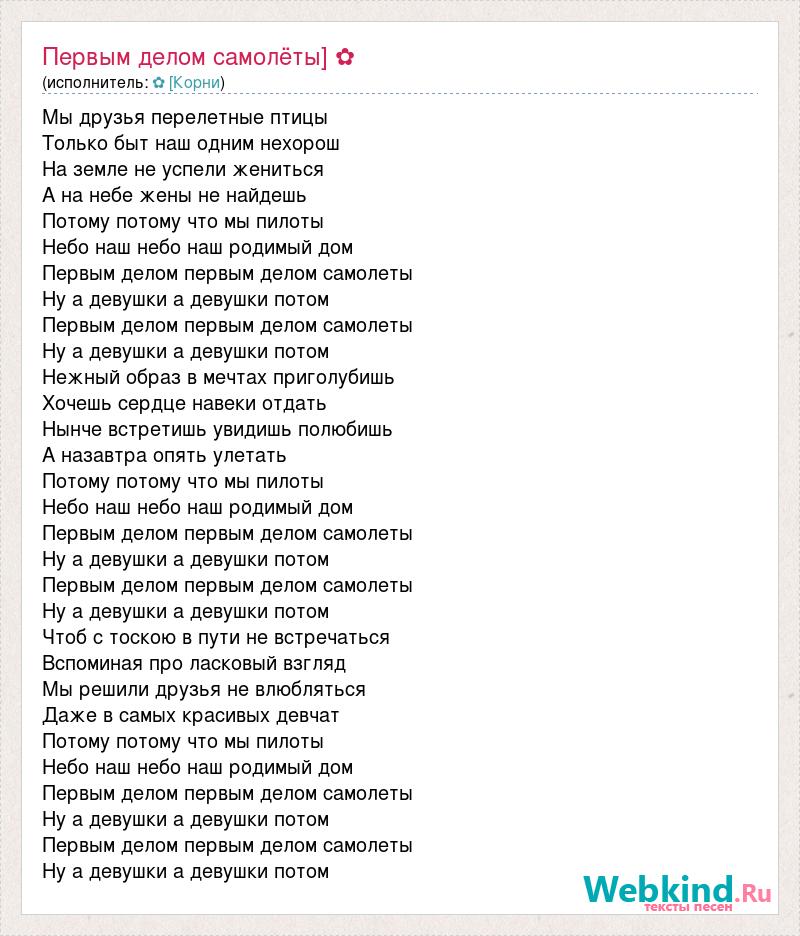 Первым делом самолёты] ✿
(исполнитель: ✿ [Корни)

Мы друзья перелетные птицы
Только быт наш одним нехорош
На земле не успели жениться
А на небе жены не найдешь
Потому потому что мы пилоты
Небо наш небо наш родимый дом
Первым делом первым делом самолеты
Ну а девушки а девушки потом
Первым делом первым делом самолеты
Ну а девушки а девушки потом
Нежный образ в мечтах приголубишь
Хочешь сердце навеки отдать
Нынче встретишь увидишь полюбишь
А назавтра опять улетать
Потому потому что мы пилоты
Небо наш небо наш родимый дом
Первым делом первым делом самолеты
Ну а девушки а девушки потом
Первым делом первым делом самолеты
Ну а девушки а девушки потом
Чтоб с тоскою в пути не встречаться
Вспоминая про ласковый взгляд
Мы решили друзья не влюбляться
Даже в самых красивых девчат
Потому потому что мы пилоты
Небо наш небо наш родимый дом
Первым делом первым делом самолеты
Ну а девушки а девушки потом
Первым делом первым делом самолеты
Ну а девушки а девушки потом

Webkind.Ru
тексты песен